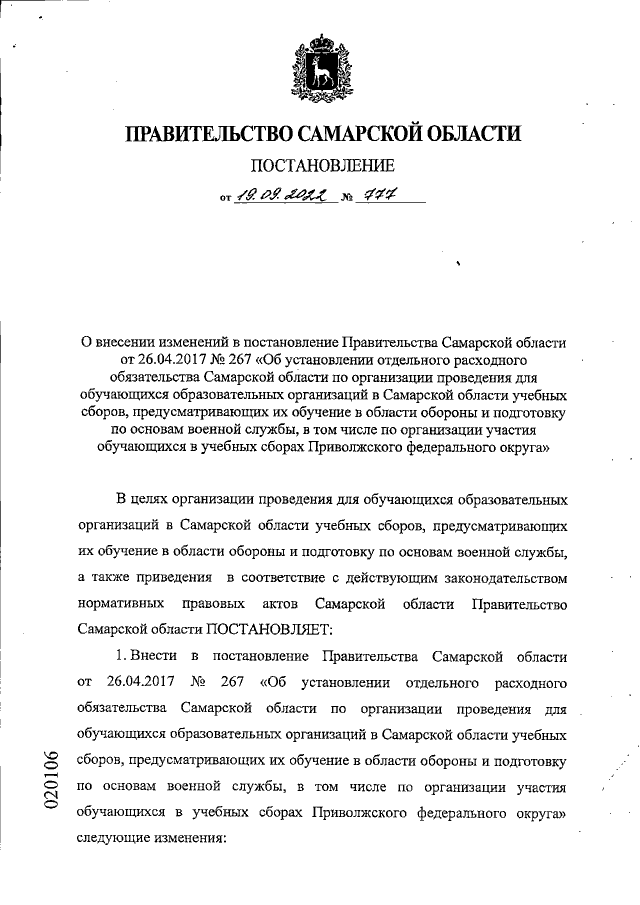 ПРАВИТЕЛЬСТВО САМАРСКОЙ ОБЛАСТИ

ПОСТАНОВЛЕНИЕ

от 19.09.2022 № 777

О внесении изменений в постановление Правительства Самарской области от 26.04.2017 № 267 «Об установлении отдельного расходного обязательства Самарской области по организации проведения для обучающихся образовательных организаций в Самарской области учебных сборов, предусматривающих их обучение в области обороны и подготовку по основам военной службы, в том числе по организации участия обучающихся в учебных сборах Приволжского федерального округа»

В целях организации проведения для обучающихся образовательных организаций в Самарской области учебных сборов, предусматривающих их обучение в области обороны и подготовку по основам военной службы, а также приведения в соответствие с действующим законодательством нормативных правовых актов Самарской области Правительство Самарской области ПОСТАНОВЛЯЕТ:

1. Внести в постановление Правительства Самарской области от 26.04.2017 № 267 «Об установлении отдельного расходного обязательства Самарской области по организации проведения для обучающихся образовательных организаций в Самарской области учебных сборов, предусматривающих их обучение в области обороны и подготовку по основам военной службы, в том числе по организации участия обучающихся в учебных сборах Приволжского федерального округа» следующие изменения:

020106